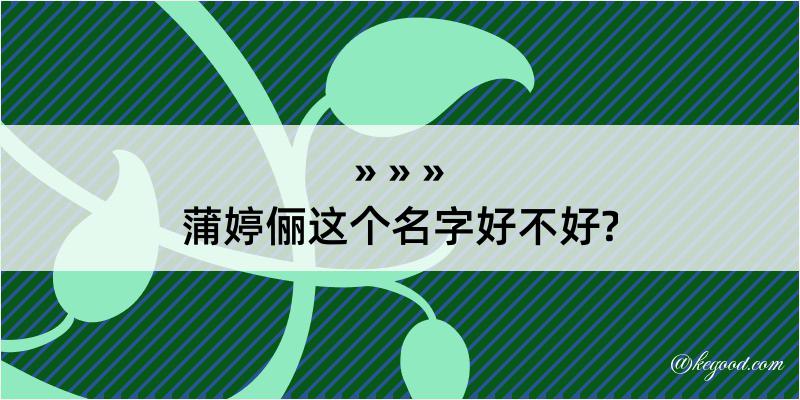 » » »
蒲婷俪这个名字好不好?

@kegood.com